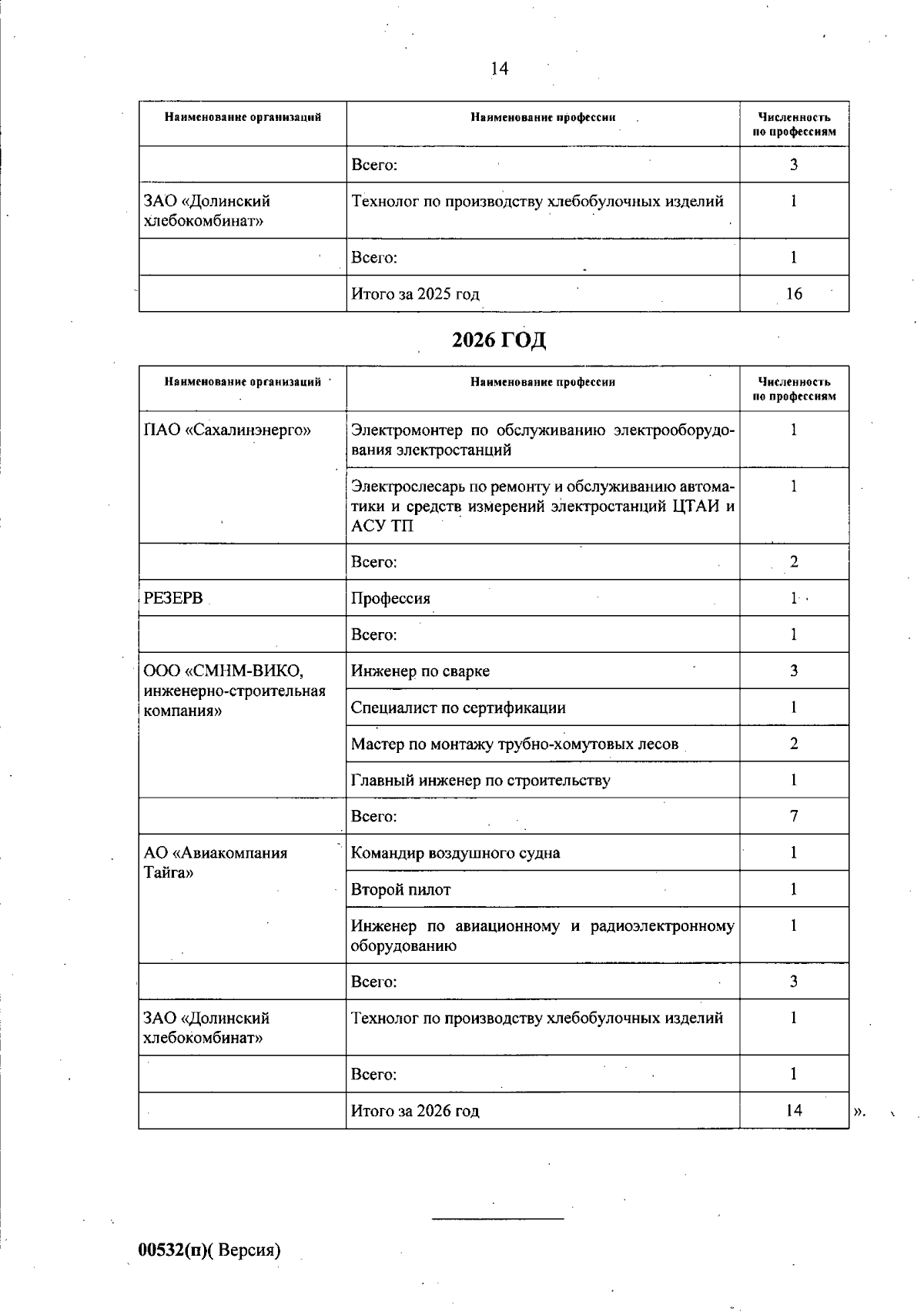 14

| Наименование организаций | Наименование профессии | Численность по профессиям |
|---|---|---|
| | Всего: | 3 |
| ЗАО «Долинский хлебокомбинат» | Технолог по производству хлебобулочных изделий | 1 |
| | Всего: | 1 |
| | Итого за 2025 год | 16 |

2026 ГОД

| Наименование организаций | Наименование профессии | Численность по профессиям |
|---|---|---|
| ПАО «Сахалинэнерго» | Электромонтер по обслуживанию электрооборудования электростанций | 1 |
| | Электрослесарь по ремонту и обслуживанию автоматики и средств измерений электростанций ЦТАИ и АСУ ТП | 1 |
| | Всего: | 2 |
| РЕЗЕРВ | Профессия | 1 |
| | Всего: | 1 |
| ООО «СМНМ-ВИКО, инженерно-строительная компания» | Инженер по сварке | 3 |
| | Специалист по сертификации | 1 |
| | Мастер по монтажу трубно-хомутовых лесов | 2 |
| | Главный инженер по строительству | 1 |
| | Всего: | 7 |
| АО «Авиакомпания Тайга» | Командир воздушного судна | 1 |
| | Второй пилот | 1 |
| | Инженер по авиационному и радиоэлектронному оборудованию | 1 |
| | Всего: | 3 |
| ЗАО «Долинский хлебокомбинат» | Технолог по производству хлебобулочных изделий | 1 |
| | Всего: | 1 |
| | Итого за 2026 год | 14 |

».

00532(п)( Версия)